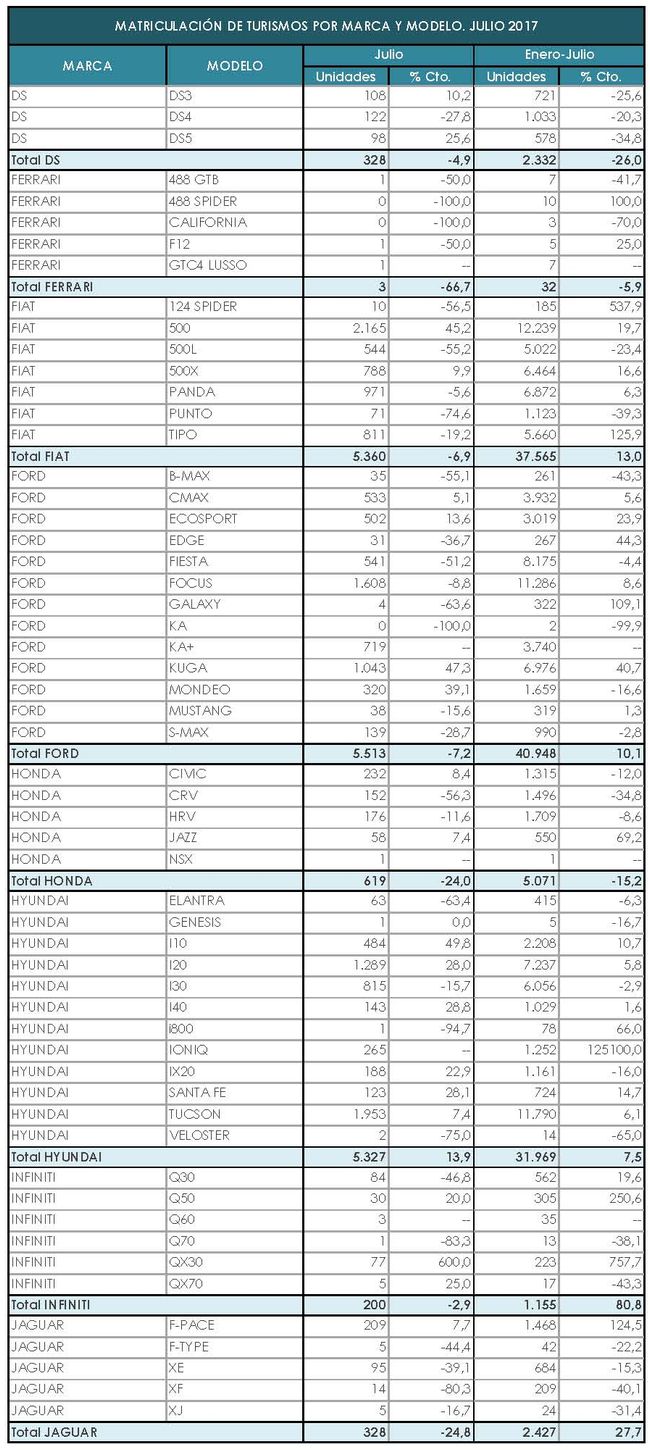 MATRICULACIÓN DE TURISMOS POR MARCA Y MODELO. JULIO 2017

| MARCA | MODELO | Julio Unidades | Julio % Cto. | Enero-Julio Unidades | Enero-Julio % Cto. |
|---|---|---|---|---|---|
| DS | DS3 | 108 | 10,2 | 721 | -25,6 |
| DS | DS4 | 122 | -27,8 | 1.033 | -20,3 |
| DS | DS5 | 98 | 25,6 | 578 | -34,8 |
| Total DS | | 328 | -4,9 | 2.332 | -26,0 |
| FERRARI | 488 GTB | 1 | -50,0 | 7 | -41,7 |
| FERRARI | 488 SPIDER | 0 | -100,0 | 10 | 100,0 |
| FERRARI | CALIFORNIA | 0 | -100,0 | 3 | -70,0 |
| FERRARI | F12 | 1 | -50,0 | 5 | 25,0 |
| FERRARI | GTC4 LUSSO | 1 | -- | 7 | -- |
| Total FERRARI | | 3 | -66,7 | 32 | -5,9 |
| FIAT | 124 SPIDER | 10 | -56,5 | 185 | 537,9 |
| FIAT | 500 | 2.165 | 45,2 | 12.239 | 19,7 |
| FIAT | 500L | 544 | -55,2 | 5.022 | -23,4 |
| FIAT | 500X | 788 | 9,9 | 6.464 | 16,6 |
| FIAT | PANDA | 971 | -5,6 | 6.872 | 6,3 |
| FIAT | PUNTO | 71 | -74,6 | 1.123 | -39,3 |
| FIAT | TIPO | 811 | -19,2 | 5.660 | 125,9 |
| Total FIAT | | 5.360 | -6,9 | 37.565 | 13,0 |
| FORD | B-MAX | 35 | -55,1 | 261 | -43,3 |
| FORD | CMAX | 533 | 5,1 | 3.932 | 5,6 |
| FORD | ECOSPORT | 502 | 13,6 | 3.019 | 23,9 |
| FORD | EDGE | 31 | -36,7 | 267 | 44,3 |
| FORD | FIESTA | 541 | -51,2 | 8.175 | -4,4 |
| FORD | FOCUS | 1.608 | -8,8 | 11.286 | 8,6 |
| FORD | GALAXY | 4 | -63,6 | 322 | 109,1 |
| FORD | KA | 0 | -100,0 | 2 | -99,9 |
| FORD | KA+ | 719 | -- | 3.740 | -- |
| FORD | KUGA | 1.043 | 47,3 | 6.976 | 40,7 |
| FORD | MONDEO | 320 | 39,1 | 1.659 | -16,6 |
| FORD | MUSTANG | 38 | -15,6 | 319 | 1,3 |
| FORD | S-MAX | 139 | -28,7 | 990 | -2,8 |
| Total FORD | | 5.513 | -7,2 | 40.948 | 10,1 |
| HONDA | CIVIC | 232 | 8,4 | 1.315 | -12,0 |
| HONDA | CRV | 152 | -56,3 | 1.496 | -34,8 |
| HONDA | HRV | 176 | -11,6 | 1.709 | -8,6 |
| HONDA | JAZZ | 58 | 7,4 | 550 | 69,2 |
| HONDA | NSX | 1 | -- | 1 | -- |
| Total HONDA | | 619 | -24,0 | 5.071 | -15,2 |
| HYUNDAI | ELANTRA | 63 | -63,4 | 415 | -6,3 |
| HYUNDAI | GENESIS | 1 | 0,0 | 5 | -16,7 |
| HYUNDAI | I10 | 484 | 49,8 | 2.208 | 10,7 |
| HYUNDAI | I20 | 1.289 | 28,0 | 7.237 | 5,8 |
| HYUNDAI | I30 | 815 | -15,7 | 6.056 | -2,9 |
| HYUNDAI | I40 | 143 | 28,8 | 1.029 | 1,6 |
| HYUNDAI | i800 | 1 | -94,7 | 78 | 66,0 |
| HYUNDAI | IONIQ | 265 | -- | 1.252 | 125100,0 |
| HYUNDAI | IX20 | 188 | 22,9 | 1.161 | -16,0 |
| HYUNDAI | SANTA FE | 123 | 28,1 | 724 | 14,7 |
| HYUNDAI | TUCSON | 1.953 | 7,4 | 11.790 | 6,1 |
| HYUNDAI | VELOSTER | 2 | -75,0 | 14 | -65,0 |
| Total HYUNDAI | | 5.327 | 13,9 | 31.969 | 7,5 |
| INFINITI | Q30 | 84 | -46,8 | 562 | 19,6 |
| INFINITI | Q50 | 30 | 20,0 | 305 | 250,6 |
| INFINITI | Q60 | 3 | -- | 35 | -- |
| INFINITI | Q70 | 1 | -83,3 | 13 | -38,1 |
| INFINITI | QX30 | 77 | 600,0 | 223 | 757,7 |
| INFINITI | QX70 | 5 | 25,0 | 17 | -43,3 |
| Total INFINITI | | 200 | -2,9 | 1.155 | 80,8 |
| JAGUAR | F-PACE | 209 | 7,7 | 1.468 | 124,5 |
| JAGUAR | F-TYPE | 5 | -44,4 | 42 | -22,2 |
| JAGUAR | XE | 95 | -39,1 | 684 | -15,3 |
| JAGUAR | XF | 14 | -80,3 | 209 | -40,1 |
| JAGUAR | XJ | 5 | -16,7 | 24 | -31,4 |
| Total JAGUAR | | 328 | -24,8 | 2.427 | 27,7 |